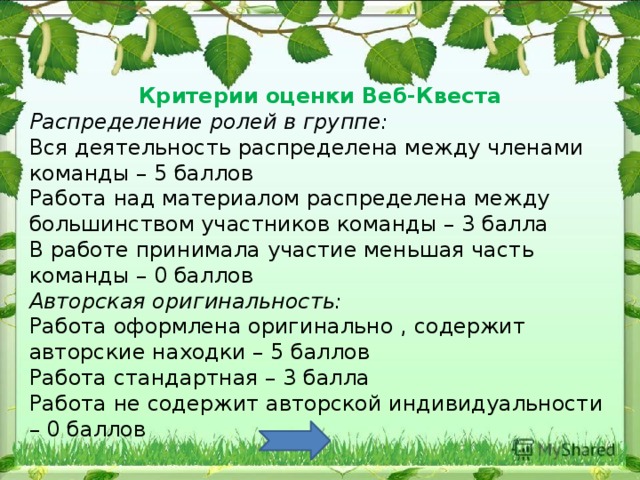 Критерии оценки Веб-Квеста
Распределение ролей в группе:
Вся деятельность распределена между членами команды – 5 баллов
Работа над материалом распределена между большинством участников команды – 3 балла
В работе принимала участие меньшая часть команды – 0 баллов
Авторская оригинальность:
Работа оформлена оригинально , содержит авторские находки – 5 баллов
Работа стандартная – 3 балла
Работа не содержит авторской индивидуальности – 0 баллов

MyShared